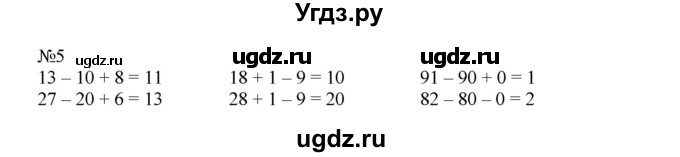 Угдз.ру

№5 ugdz.ru ugdz.ru ugdz.ru

$13 - 10 + 8 = 11$
$27 - 20 + 6 = 13$

$18 + 1 - 9 = 10$
$28 + 1 - 9 = 20$

$91 - 90 + 0 = 1$
$82 - 80 - 0 = 2$

ugdz.ru